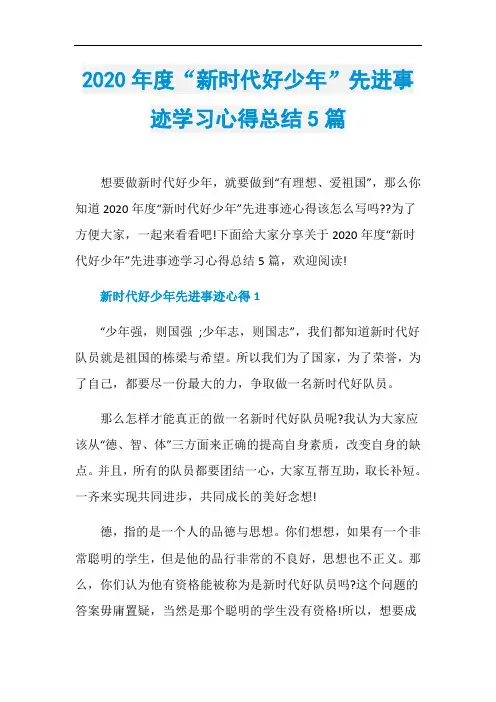 2020 年度“新时代好少年”先进事迹学习心得总结 5 篇

想要做新时代好少年，就要做到“有理想、爱祖国”，那么你知道 2020 年度“新时代好少年”先进事迹心得该怎么写吗??为了方便大家，一起来看看吧!下面给大家分享关于 2020 年度“新时代好少年”先进事迹学习心得总结 5 篇，欢迎阅读!

新时代好少年先进事迹心得 1

“少年强，则国强 ;少年志，则国志”，我们都知道新时代好队员就是祖国的栋梁与希望。所以我们为了国家，为了荣誉，为了自己，都要尽一份最大的力，争取做一名新时代好队员。

那么怎样才能真正的做一名新时代好队员呢?我认为大家应该从“德、智、体”三方面来正确的提高自身素质，改变自身的缺点。并且，所有的队员都要团结一心，大家互帮互助，取长补短。一齐来实现共同进步，共同成长的美好念想!

德，指的是一个人的品德与思想。你们想想，如果有一个非常聪明的学生，但是他的品行非常的不良好，思想也不正义。那么，你们认为他有资格能被称为是新时代好队员吗?这个问题的答案毋庸置疑，当然是那个聪明的学生没有资格!所以，想要成